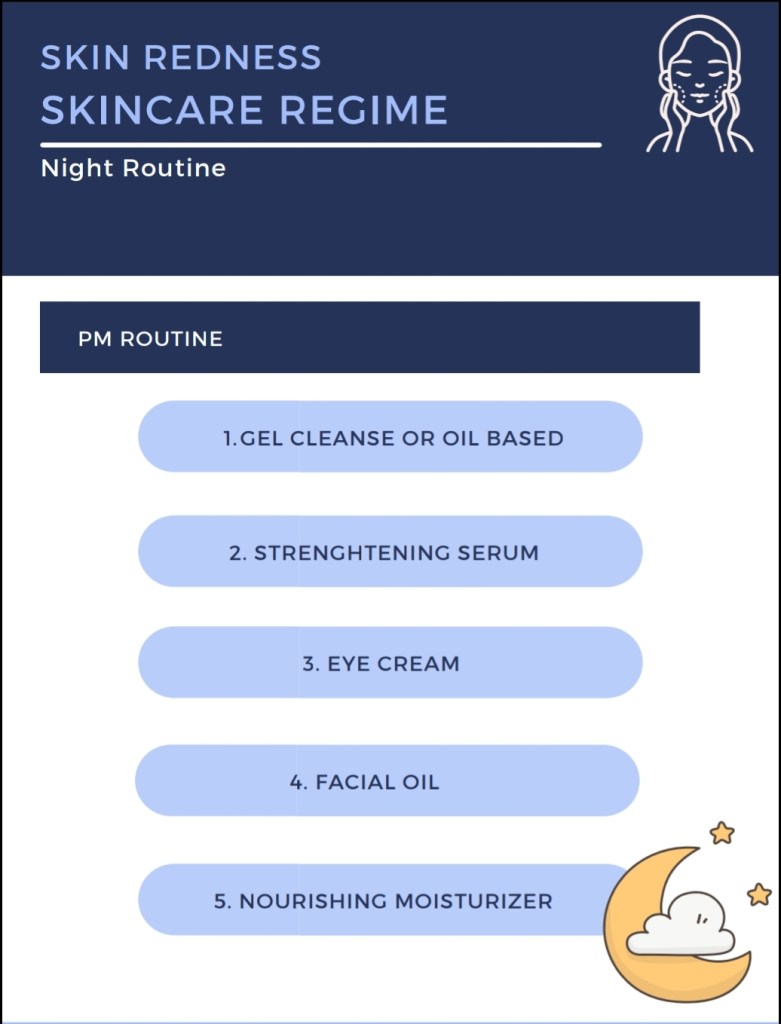 SKIN REDNESS
SKINCARE REGIME

Night Routine

PM ROUTINE

1.GEL CLEANSE OR OIL BASED

2. STRENGHTENING SERUM

3. EYE CREAM

4. FACIAL OIL

5. NOURISHING MOISTURIZER